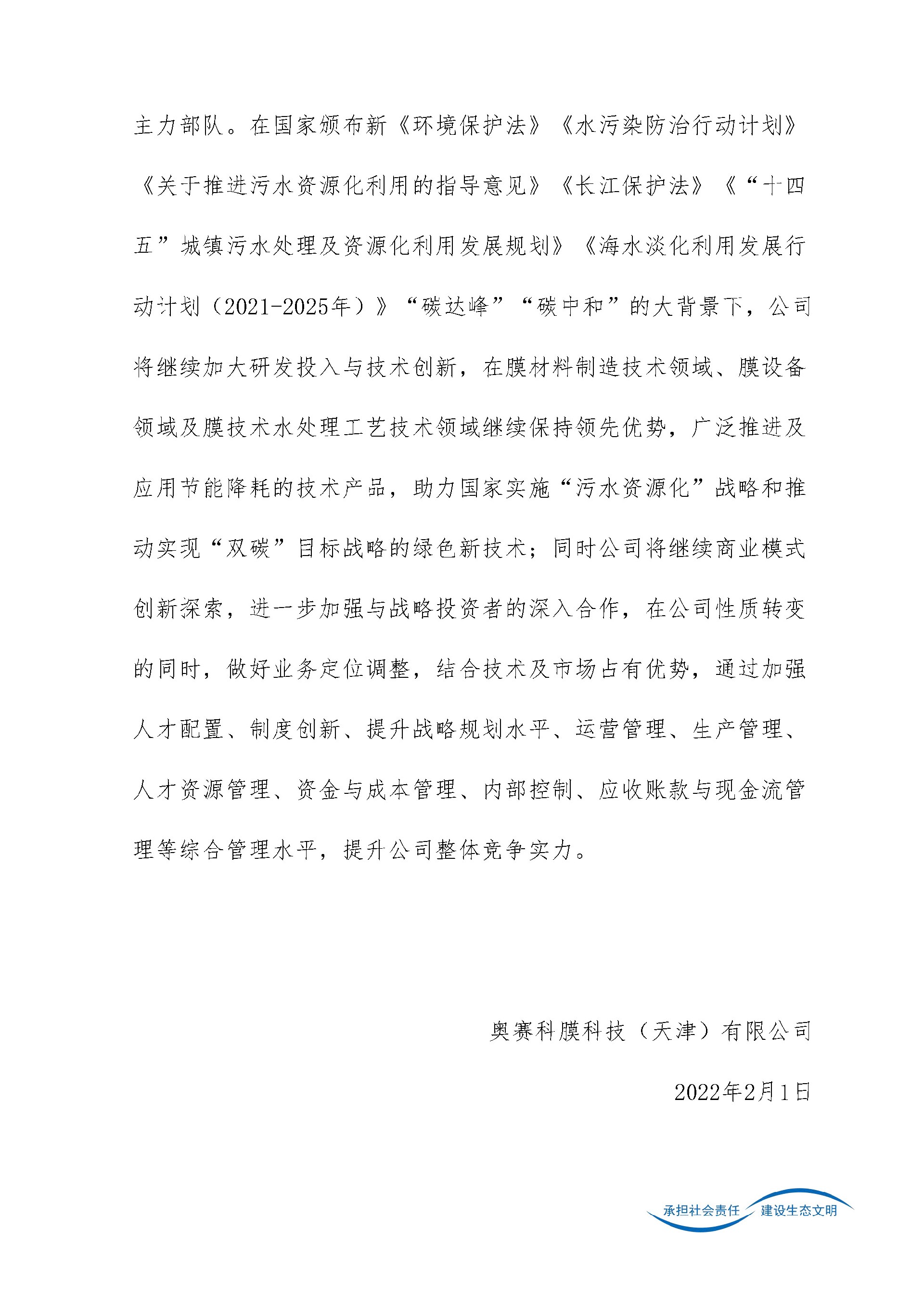 主力部队。在国家颁布新《环境保护法》《水污染防治行动计划》《关于推进污水资源化利用的指导意见》《长江保护法》《“十四五”城镇污水处理及资源化利用发展规划》《海水淡化利用发展行动计划（2021-2025年）》“碳达峰”“碳中和”的大背景下，公司将继续加大研发投入与技术创新，在膜材料制造技术领域、膜设备领域及膜技术水处理工艺技术领域继续保持领先优势，广泛推进及应用节能降耗的技术产品，助力国家实施“污水资源化”战略和推动实现“双碳”目标战略的绿色新技术；同时公司将继续商业模式创新深索，进一步加强与战略投资者的深入合作，在公司性质转变的同时，做好业务定位调整，结合技术及市场占有优势，通过加强人才配置、制度创新、提升战略规划水平、运营管理、生产管理、人才资源管理、资金与成本管理、内部控制、应收账款与现金流管理等综合管理水平，提升公司整体竞争实力。

奥赛科膜科技（天津）有限公司

2022年2月1日

承担社会责任 建设生态文明